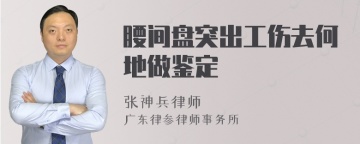 腰间盘突出工伤去何地做鉴定

张神兵律师
广东律参律师事务所